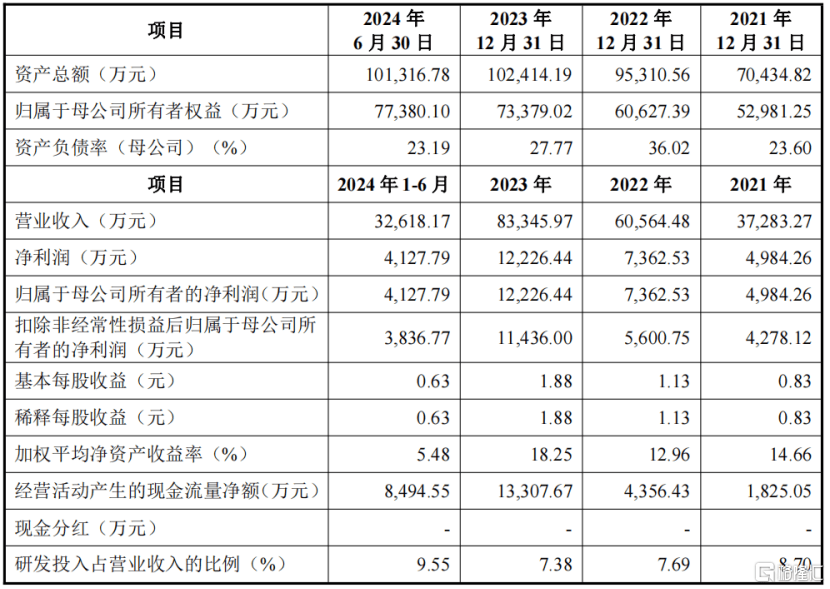 | 项目 | 2024 年 6 月 30 日 | 2023 年 12 月 31 日 | 2022 年 12 月 31 日 | 2021 年 12 月 31 日 |
|---|---|---|---|---|
| 资产总额（万元） | 101,316.78 | 102,414.19 | 95,310.56 | 70,434.82 |
| 归属于母公司所有者权益（万元） | 77,380.10 | 73,379.02 | 60,627.39 | 52,981.25 |
| 资产负债率（母公司）（%） | 23.19 | 27.77 | 36.02 | 23.60 |
| 项目 | 2024 年 1-6 月 | 2023 年 | 2022 年 | 2021 年 |
| 营业收入（万元） | 32,618.17 | 83,345.97 | 60,564.48 | 37,283.27 |
| 净利润（万元） | 4,127.79 | 12,226.44 | 7,362.53 | 4,984.26 |
| 归属于母公司所有者的净利润（万元） | 4,127.79 | 12,226.44 | 7,362.53 | 4,984.26 |
| 扣除非经常性损益后归属于母公司所有者的净利润（万元） | 3,836.77 | 11,436.00 | 5,600.75 | 4,278.12 |
| 基本每股收益（元） | 0.63 | 1.88 | 1.13 | 0.83 |
| 稀释每股收益（元） | 0.63 | 1.88 | 1.13 | 0.83 |
| 加权平均净资产收益率（%） | 5.48 | 18.25 | 12.96 | 14.66 |
| 经营活动产生的现金流量净额（万元） | 8,494.55 | 13,307.67 | 4,356.43 | 1,825.05 |
| 现金分红（万元） | - | - | - | - |
| 研发投入占营业收入的比例（%） | 9.55 | 7.38 | 7.69 | 8.70 |

格隆汇